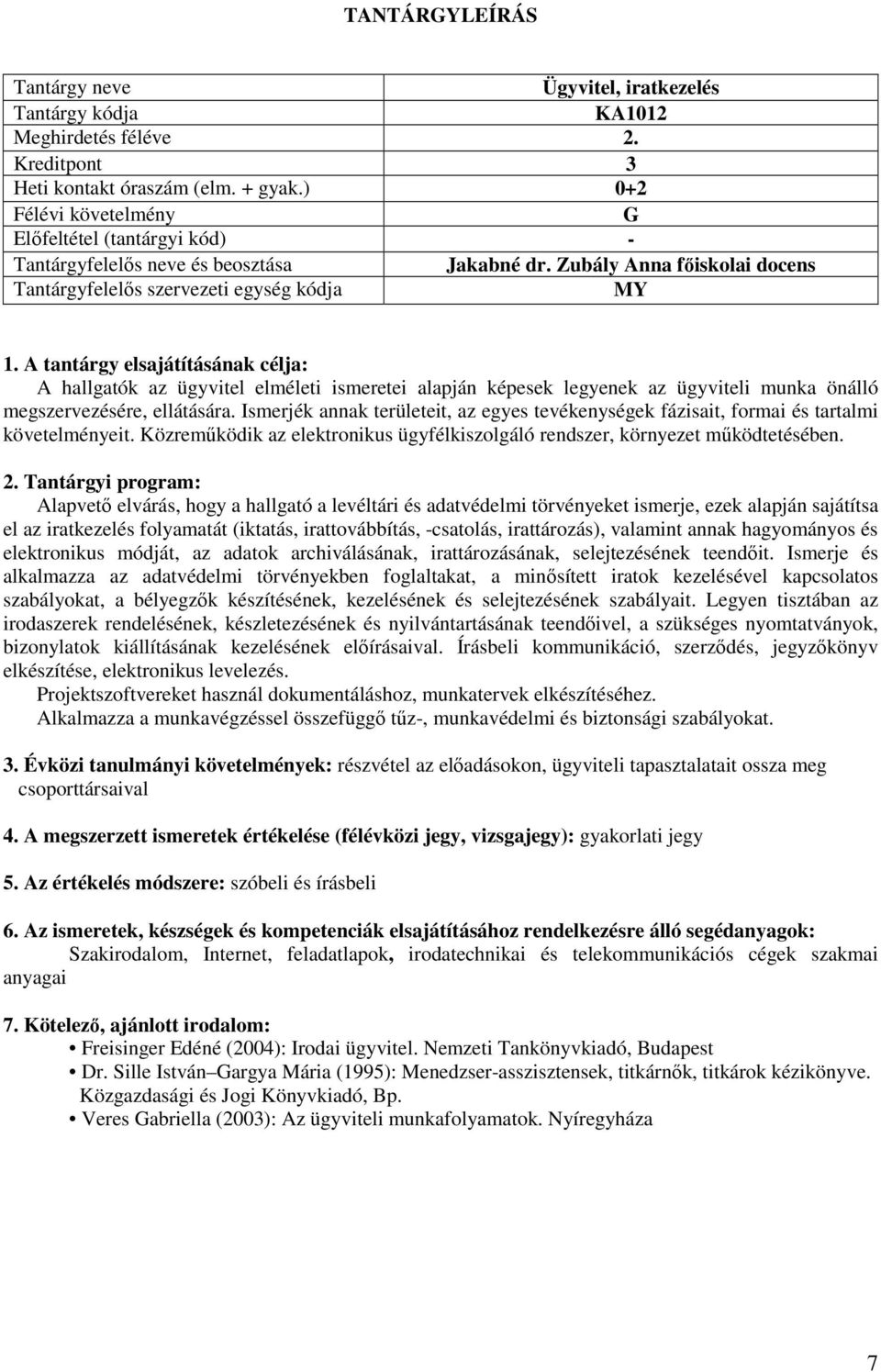 TANTÁRGYLEÍRÁS

| Tantárgy neve | Ügyvitel, iratkezelés |
|---|---|
| Tantárgy kódja | KA1012 |
| Meghirdetés féléve | 2. |
| Kreditpont | 3 |
| Heti kontakt óraszám (elm. + gyak.) | 0+2 |
| Félévi követelmény | G |
| Előfeltétel (tantárgyi kód) | - |
| Tantárgyfelelős neve és beosztása | Jakabné dr. Zubály Anna főiskolai docens |
| Tantárgyfelelős szervezeti egység kódja | MY |

1. A tantárgy elsajátításának célja:
A hallgatók az ügyvitel elméleti ismeretei alapján képesek legyenek az ügyviteli munka önálló megszervezésére, ellátására. Ismerjék annak területeit, az egyes tevékenységek fázisait, formai és tartalmi követelményeit. Közreműködik az elektronikus ügyfélkiszolgáló rendszer, környezet működtetésében.

2. Tantárgyi program:
Alapvető elvárás, hogy a hallgató a levéltári és adatvédelmi törvényeket ismerje, ezek alapján sajátítsa el az iratkezelés folyamatát (iktatás, irattovábbítás, -csatolás, irattározás), valamint annak hagyományos és elektronikus módját, az adatok archiválásának, irattározásának, selejtezésének teendőit. Ismerje és alkalmazza az adatvédelmi törvényekben foglaltakat, a minősített iratok kezelésével kapcsolatos szabályokat, a bélyegzők készítésének, kezelésének és selejtezésének szabályait. Legyen tisztában az irodaszerek rendelésének, készletezésének és nyilvántartásának teendőivel, a szükséges nyomtatványok, bizonylatok kiállításának kezelésének előírásaival. Írásbeli kommunikáció, szerződés, jegyzőkönyv elkészítése, elektronikus levelezés.
Projektszoftvereket használ dokumentáláshoz, munkatervek elkészítéséhez.
Alkalmazza a munkavégzéssel összefüggő tűz-, munkavédelmi és biztonsági szabályokat.

3. Évközi tanulmányi követelmények: részvétel az előadásokon, ügyviteli tapasztalatait ossza meg csoporttársaival

4. A megszerzett ismeretek értékelése (félévközi jegy, vizsgajegy): gyakorlati jegy

5. Az értékelés módszere: szóbeli és írásbeli

6. Az ismeretek, készségek és kompetenciák elsajátításához rendelkezésre álló segédanyagok:
Szakirodalom, Internet, feladatlapok, irodatechnikai és telekommunikációs cégek szakmai anyagai

7. Kötelező, ajánlott irodalom:
• Freisinger Edéné (2004): Irodai ügyvitel. Nemzeti Tankönyvkiadó, Budapest
• Dr. Sille István–Gargya Mária (1995): Menedzser-asszisztensek, titkárnők, titkárok kézikönyve. Közgazdasági és Jogi Könyvkiadó, Bp.
• Veres Gabriella (2003): Az ügyviteli munkafolyamatok. Nyíregyháza

7